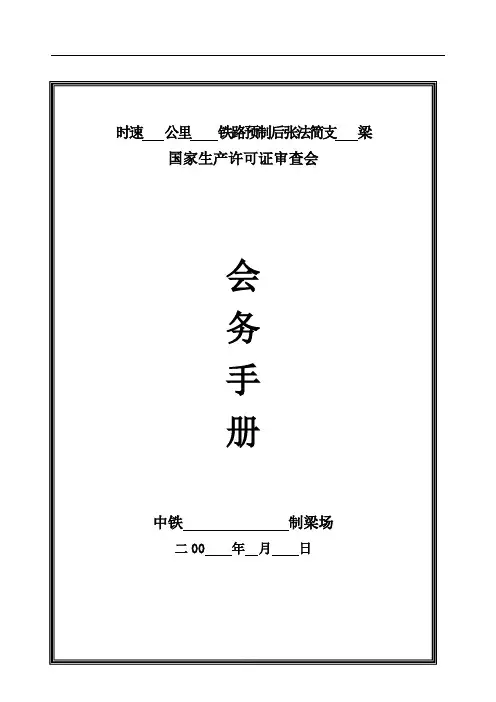 时速____公里____铁路预制后张法简支____梁
国家生产许可证审查会

会
务
手
册

中铁____制梁场
二00____年____月____日